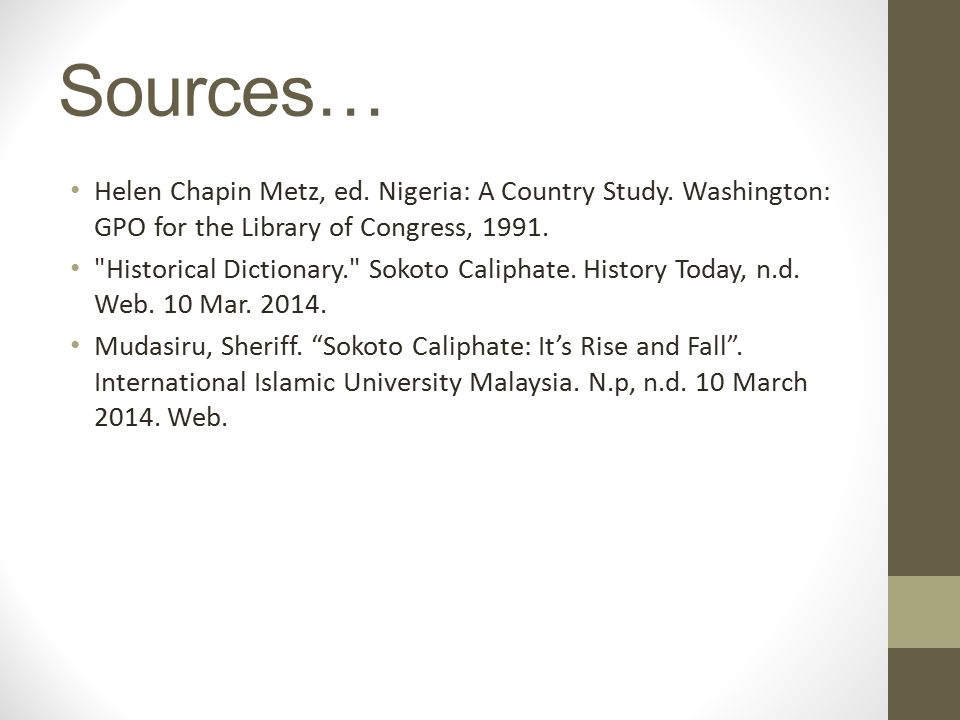 Sources…

• Helen Chapin Metz, ed. Nigeria: A Country Study. Washington: GPO for the Library of Congress, 1991.
• "Historical Dictionary." Sokoto Caliphate. History Today, n.d. Web. 10 Mar. 2014.
• Mudasiru, Sheriff. “Sokoto Caliphate: It’s Rise and Fall”. International Islamic University Malaysia. N.p, n.d. 10 March 2014. Web.